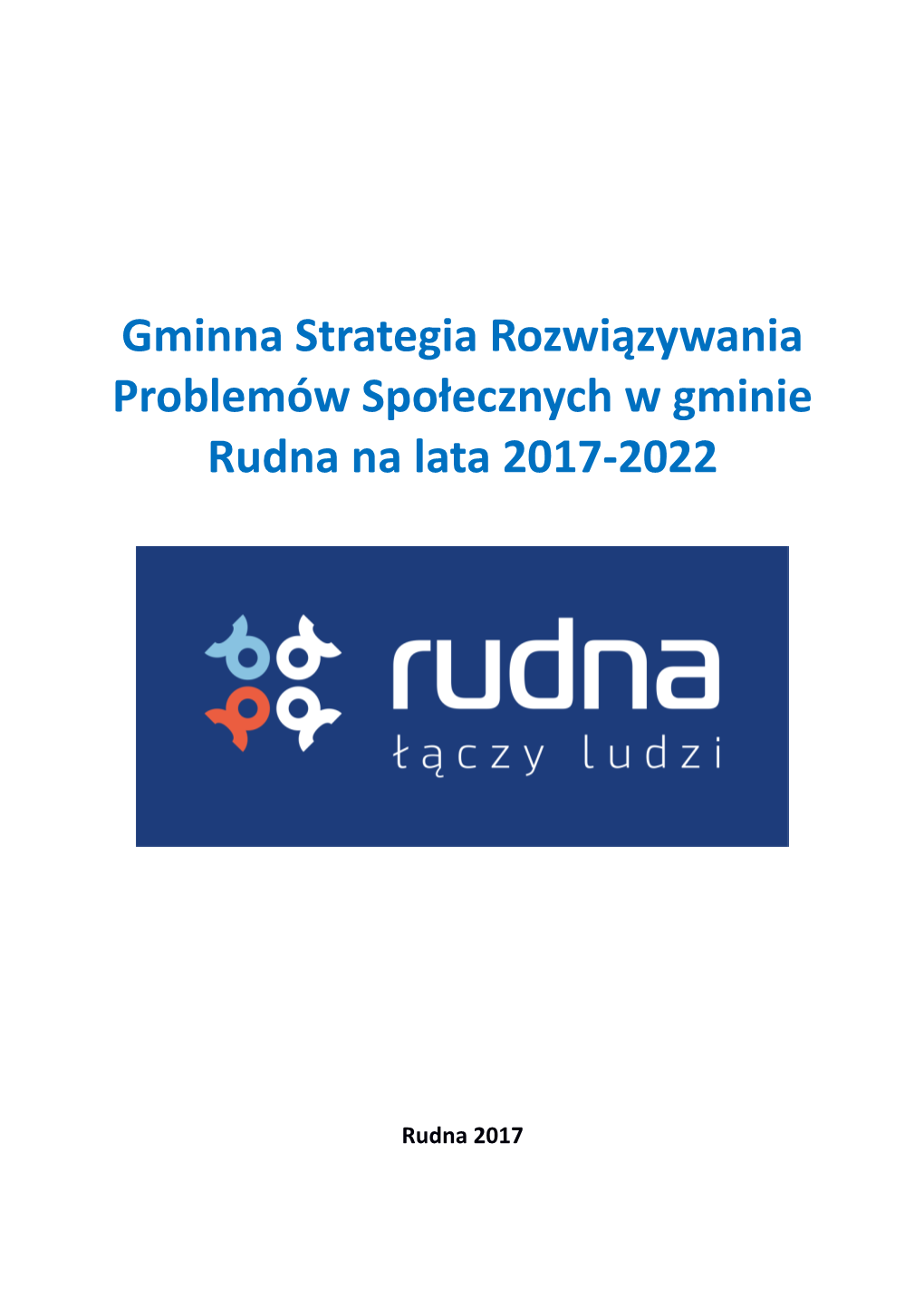 Gminna Strategia Rozwiązywania Problemów Społecznych w gminie Rudna na lata 2017-2022

rudna
łączy ludzi

Rudna 2017